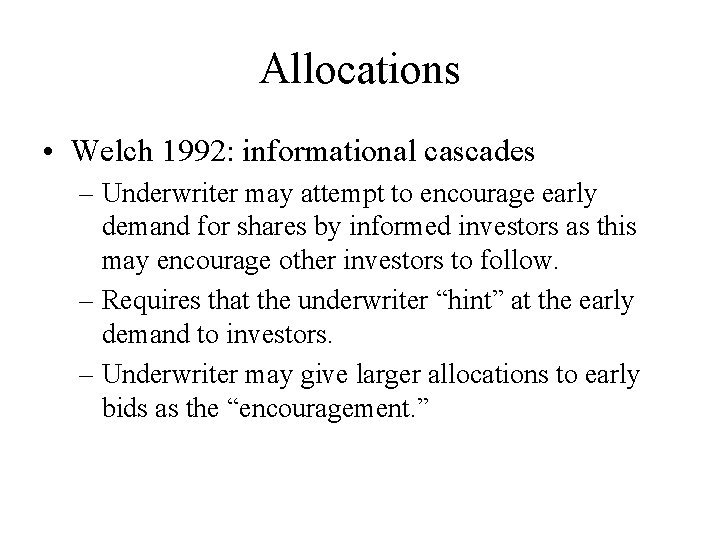 Allocations

• Welch 1992: informational cascades

– Underwriter may attempt to encourage early demand for shares by informed investors as this may encourage other investors to follow.

– Requires that the underwriter “hint” at the early demand to investors.

– Underwriter may give larger allocations to early bids as the “encouragement.”